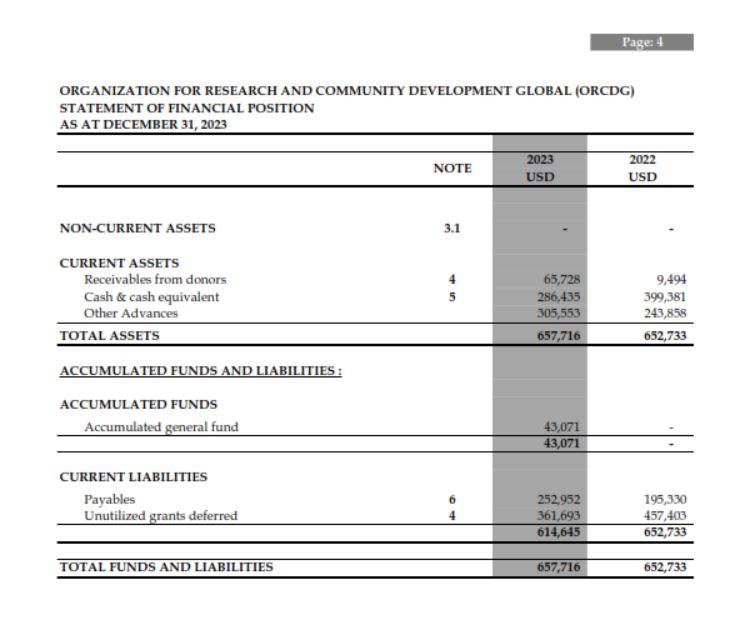 Page: 4

ORGANIZATION FOR RESEARCH AND COMMUNITY DEVELOPMENT GLOBAL (ORCDG)
STATEMENT OF FINANCIAL POSITION
AS AT DECEMBER 31, 2023

| | NOTE | 2023 USD | 2022 USD |
|---|---|---|---|
| NON-CURRENT ASSETS | 3.1 | - | - |
| CURRENT ASSETS | | | |
| Receivables from donors | 4 | 65,728 | 9,494 |
| Cash & cash equivalent | 5 | 286,435 | 399,381 |
| Other Advances | | 305,553 | 243,858 |
| TOTAL ASSETS | | 657,716 | 652,733 |
| ACCUMULATED FUNDS AND LIABILITIES : | | | |
| ACCUMULATED FUNDS | | | |
| Accumulated general fund | | 43,071 | - |
| | | 43,071 | - |
| CURRENT LIABILITIES | | | |
| Payables | 6 | 252,952 | 195,330 |
| Unutilized grants deferred | 4 | 361,693 | 457,403 |
| | | 614,645 | 652,733 |
| TOTAL FUNDS AND LIABILITIES | | 657,716 | 652,733 |